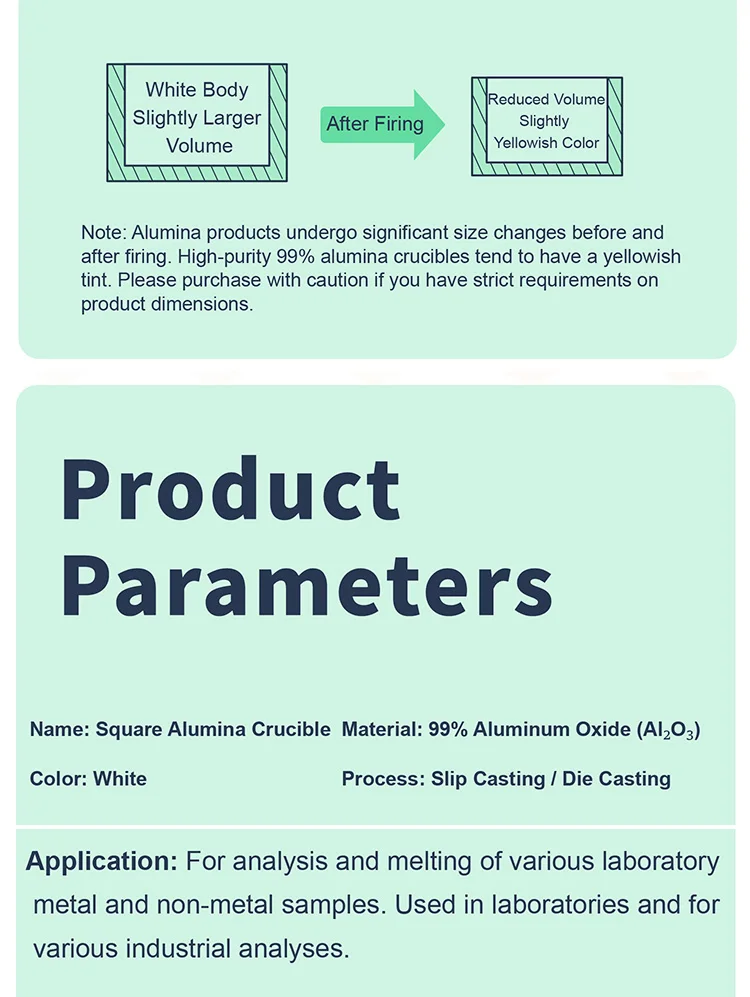 White Body Slightly Larger Volume

After Firing

Reduced Volume Slightly Yellowish Color

Note: Alumina products undergo significant size changes before and after firing. High-purity 99% alumina crucibles tend to have a yellowish tint. Please purchase with caution if you have strict requirements on product dimensions.

Product Parameters

Name: Square Alumina Crucible

Material: 99% Aluminum Oxide ($Al_2O_3$)

Color: White

Process: Slip Casting / Die Casting

Application: For analysis and melting of various laboratory metal and non-metal samples. Used in laboratories and for various industrial analyses.